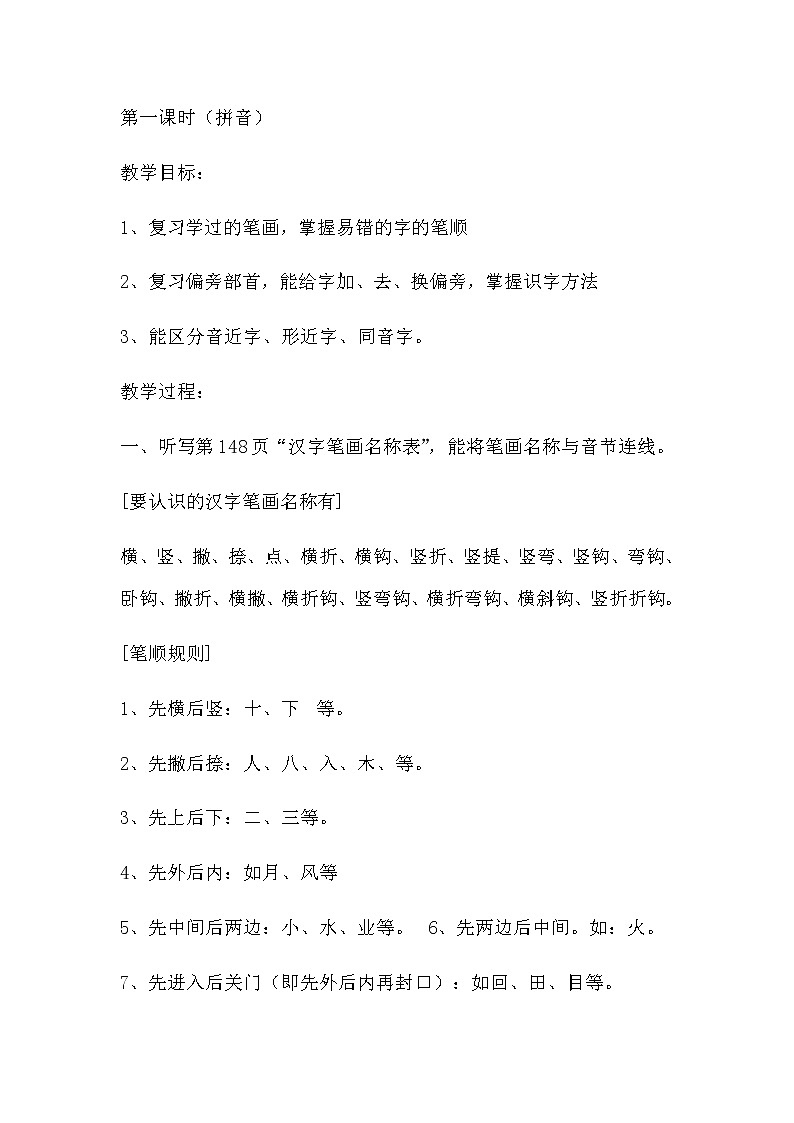 第一课时（拼音）

教学目标：

1、复习学过的笔画，掌握易错的字的笔顺

2、复习偏旁部首，能给字加、去、换偏旁，掌握识字方法

3、能区分音近字、形近字、同音字。

教学过程：

一、听写第148页“汉字笔画名称表”，能将笔画名称与音节连线。

[要认识的汉字笔画名称有]

横、竖、撇、捺、点、横折、横钩、竖折、竖提、竖弯、竖钩、弯钩、卧钩、撇折、横撇、横折钩、竖弯钩、横折弯钩、横斜钩、竖折折钩。

[笔顺规则]

1、先横后竖：十、下 等。

2、先撇后捺：人、八、入、木、等。

3、先上后下：二、三等。

4、先外后内：如月、风等

5、先中间后两边：小、水、业等。 6、先两边后中间。如：火。

7、先进入后关门（即先外后内再封口）：如回、田、目等。